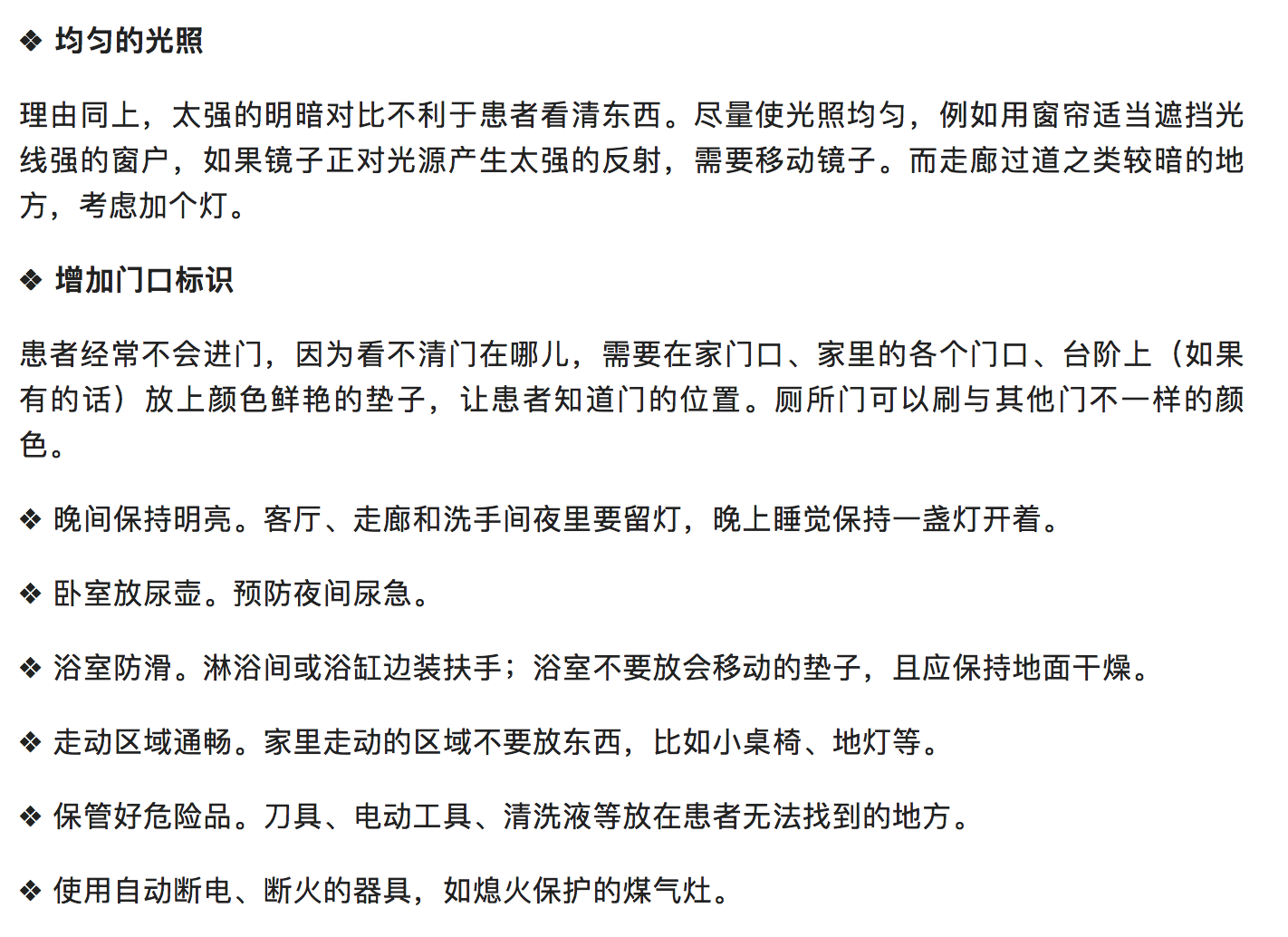 ❖ 均匀的光照

理由同上，太强的明暗对比不利于患者看清东西。尽量使光照均匀，例如用窗帘适当遮挡光线强的窗户，如果镜子正对光源产生太强的反射，需要移动镜子。而走廊过道之类较暗的地方，考虑加个灯。

❖ 增加门口标识

患者经常不会进门，因为看不清门在哪儿，需要在家门口、家里的各个门口、台阶上（如果有的话）放上颜色鲜艳的垫子，让患者知道门的位置。厕所门可以刷与其他门不一样的颜色。

❖ 晚间保持明亮。客厅、走廊和洗手间夜里要留灯，晚上睡觉保持一盏灯开着。

❖ 卧室放尿壶。预防夜间尿急。

❖ 浴室防滑。淋浴间或浴缸边装扶手；浴室不要放会移动的垫子，且应保持地面干燥。

❖ 走动区域通畅。家里走动的区域不要放东西，比如小桌椅、地灯等。

❖ 保管好危险品。刀具、电动工具、清洗液等放在患者无法找到的地方。

❖ 使用自动断电、断火的器具，如熄火保护的煤气灶。